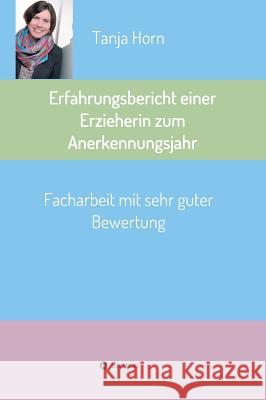 Tanja Horn

Erfahrungsbericht einer Erzieherin zum Anerkennungsjahr

Facharbeit mit sehr guter Bewertung

Kraina Książek